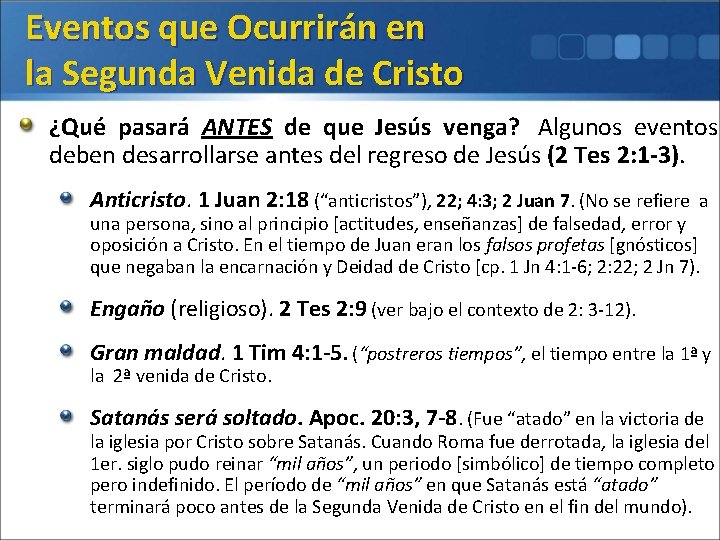 Eventos que Ocurrirán en la Segunda Venida de Cristo

• ¿Qué pasará ANTES de que Jesús venga? Algunos eventos deben desarrollarse antes del regreso de Jesús (2 Tes 2:1-3).

• Anticristo. 1 Juan 2:18 ("anticristos"), 22; 4:3; 2 Juan 7. (No se refiere a una persona, sino al principio [actitudes, enseñanzas] de falsedad, error y oposición a Cristo. En el tiempo de Juan eran los falsos profetas [gnósticos] que negaban la encarnación y Deidad de Cristo [cp. 1 Jn 4:1-6; 2:22; 2 Jn 7).

• Engaño (religioso). 2 Tes 2:9 (ver bajo el contexto de 2: 3-12).

• Gran maldad. 1 Tim 4:1-5. ("postreros tiempos", el tiempo entre la 1ª y la 2ª venida de Cristo.

• Satanás será soltado. Apoc. 20:3, 7-8. (Fue "atado" en la victoria de la iglesia por Cristo sobre Satanás. Cuando Roma fue derrotada, la iglesia del 1er. siglo pudo reinar "mil años", un periodo [simbólico] de tiempo completo pero indefinido. El período de "mil años" en que Satanás está "atado" terminará poco antes de la Segunda Venida de Cristo en el fin del mundo).